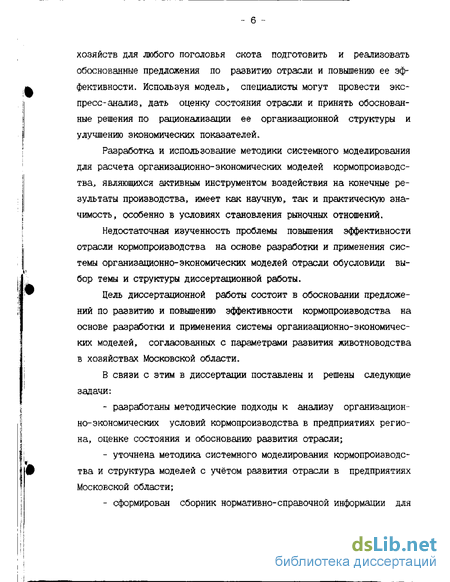 - 6 -

хозяйств для любого поголовья скота подготовить и реализовать обоснованные предложения по развитию отрасли и повышению ее эффективности. Используя модель, специалисты могут провести экспресс-анализ, дать оценку состояния отрасли и принять обоснованные решения по рационализации ее организационной структуры и улучшению экономических показателей.

Разработка и использование методики системного моделирования для расчета организационно-экономических моделей кормопроизводства, являющихся активным инструментом воздействия на конечные результаты производства, имеет как научную, так и практическую значимость, особенно в условиях становления рыночных отношений.

Недостаточная изученность проблемы повышения эффективности отрасли кормопроизводства на основе разработки и применения системы организационно-экономических моделей отрасли обусловили выбор темы и структуры диссертационной работы.

Цель диссертационной работы состоит в обосновании предложений по развитию и повышению эффективности кормопроизводства на основе разработки и применения системы организационно-экономических моделей, согласованных с параметрами развития животноводства в хозяйствах Московской области.

В связи с этим в диссертации поставлены и решены следующие задачи:

- разработаны методические подходы к анализу организационно-экономических условий кормопроизводства в предприятиях региона, оценке состояния и обоснованию развития отрасли;

- уточнена методика системного моделирования кормопроизводства и структура моделей с учётом развития отрасли в предприятиях Московской области;

- сформирован сборник нормативно-справочной информации для

dsLib.net
библиотека диссертаций